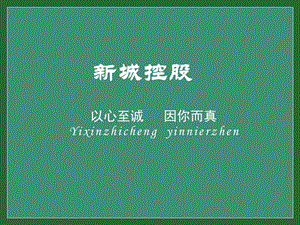 新城控股

以心至诚　因你而真
Yixinzhicheng yinnierzhen